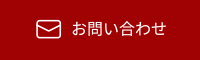 お問い合わせ